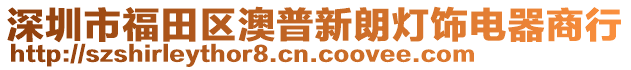 深圳市福田区澳普新朗灯饰电器商行
http://szshirleythor8.cn.coovee.com